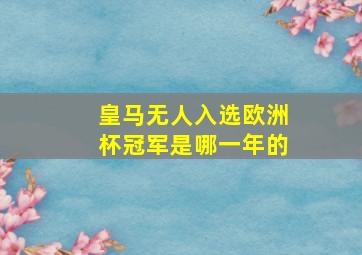 皇马无人入选欧洲杯冠军是哪一年的